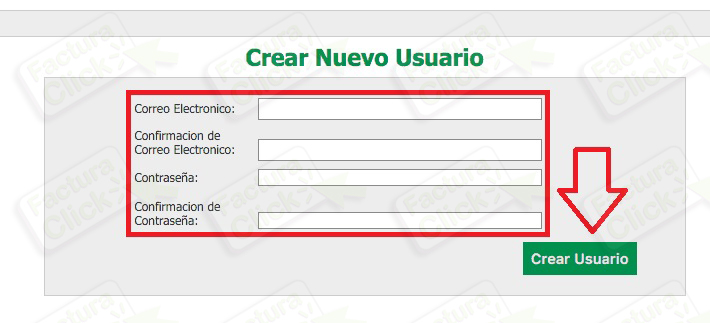 Crear Nuevo Usuario

Correo Electronico:

Confirmacion de Correo Electronico:

Contraseña:

Confirmacion de Contraseña:

Crear Usuario

Factura Click